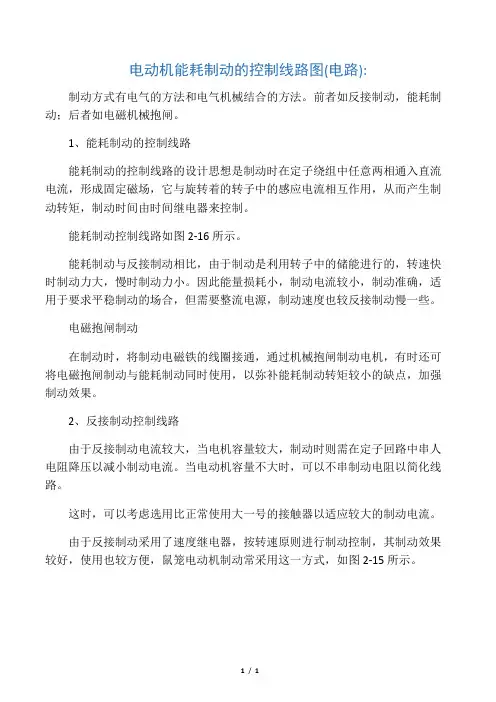 电动机能耗制动的控制线路图(电路):

制动方式有电气的方法和电气机械结合的方法。前者如反接制动，能耗制动；后者如电磁机械抱闸。

1、能耗制动的控制线路

能耗制动的控制线路的设计思想是制动时在定子绕组中任意两相通入直流电流，形成固定磁场，它与旋转着的转子中的感应电流相互作用，从而产生制动转矩，制动时间由时间继电器来控制。

能耗制动控制线路如图 2-16 所示。

能耗制动与反接制动相比，由于制动是利用转子中的储能进行的，转速快时制动力大，慢时制动力小。因此能量损耗小，制动电流较小，制动准确，适用于要求平稳制动的场合，但需要整流电源，制动速度也较反接制动慢一些。

电磁抱闸制动

在制动时，将制动电磁铁的线圈接通，通过机械抱闸制动电机，有时还可将电磁抱闸制动与能耗制动同时使用，以弥补能耗制动转矩较小的缺点，加强制动效果。

2、反接制动控制线路

由于反接制动电流较大，当电机容量较大，制动时则需在定子回路中串人电阻降压以减小制动电流。当电动机容量不大时，可以不串制动电阻以简化线路。

这时，可以考虑选用比正常使用大一号的接触器以适应较大的制动电流。

由于反接制动采用了速度继电器，按转速原则进行制动控制，其制动效果较好，使用也较方便，鼠笼电动机制动常采用这一方式，如图 2-15 所示。

1 / 1